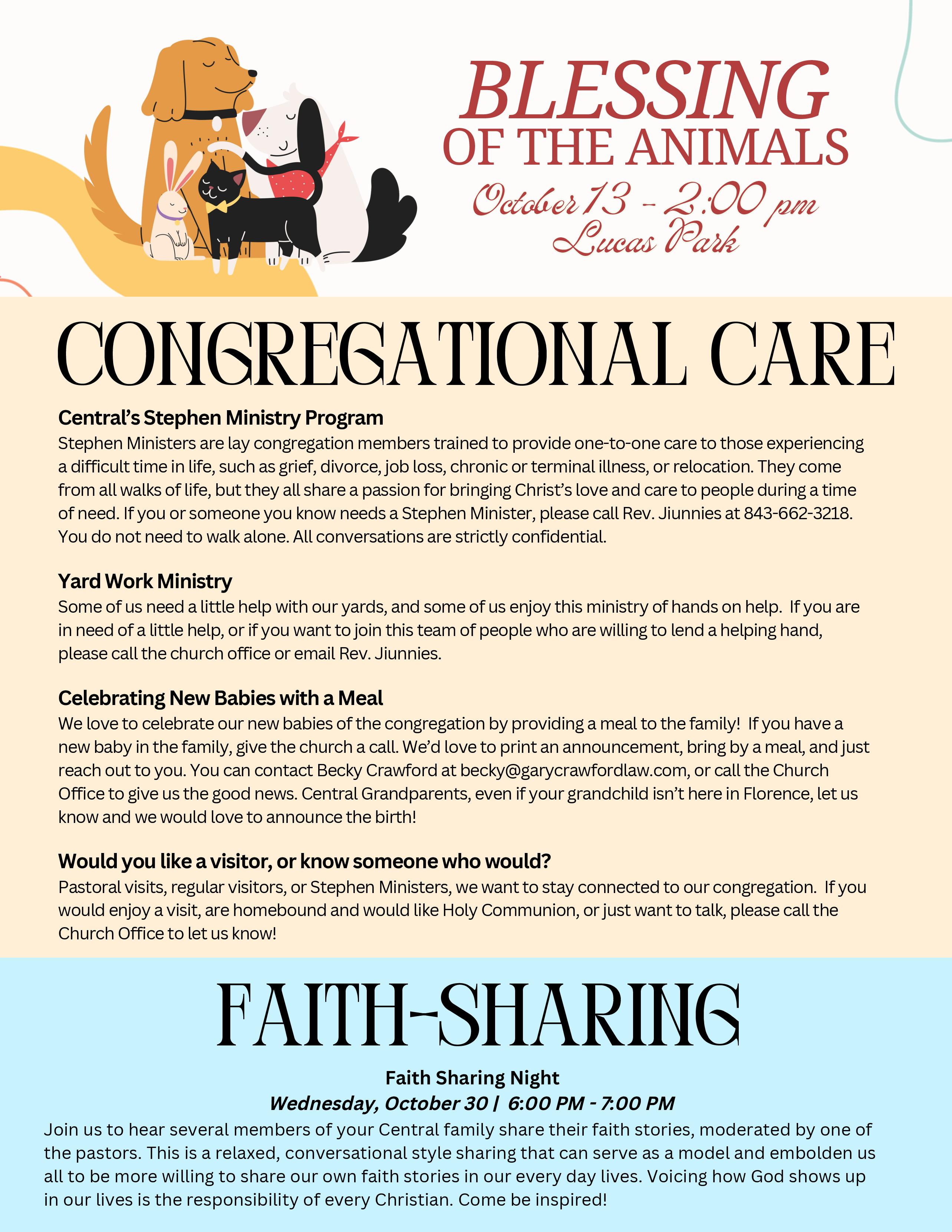 BLESSING
OF THE ANIMALS
October 13 - 2:00 pm
Lucas Park

CONGREGATIONAL CARE

Central's Stephen Ministry Program
Stephen Ministers are lay congregation members trained to provide one-to-one care to those experiencing a difficult time in life, such as grief, divorce, job loss, chronic or terminal illness, or relocation. They come from all walks of life, but they all share a passion for bringing Christ's love and care to people during a time of need. If you or someone you know needs a Stephen Minister, please call Rev. Jiunnies at 843-662-3218. You do not need to walk alone. All conversations are strictly confidential.

Yard Work Ministry
Some of us need a little help with our yards, and some of us enjoy this ministry of hands on help. If you are in need of a little help, or if you want to join this team of people who are willing to lend a helping hand, please call the church office or email Rev. Jiunnies.

Celebrating New Babies with a Meal
We love to celebrate our new babies of the congregation by providing a meal to the family! If you have a new baby in the family, give the church a call. We'd love to print an announcement, bring by a meal, and just reach out to you. You can contact Becky Crawford at becky@garycrawfordlaw.com, or call the Church Office to give us the good news. Central Grandparents, even if your grandchild isn't here in Florence, let us know and we would love to announce the birth!

Would you like a visitor, or know someone who would?
Pastoral visits, regular visitors, or Stephen Ministers, we want to stay connected to our congregation. If you would enjoy a visit, are homebound and would like Holy Communion, or just want to talk, please call the Church Office to let us know!

FAITH-SHARING

Faith Sharing Night
Wednesday, October 30 | 6:00 PM - 7:00 PM
Join us to hear several members of your Central family share their faith stories, moderated by one of the pastors. This is a relaxed, conversational style sharing that can serve as a model and embolden us all to be more willing to share our own faith stories in our every day lives. Voicing how God shows up in our lives is the responsibility of every Christian. Come be inspired!